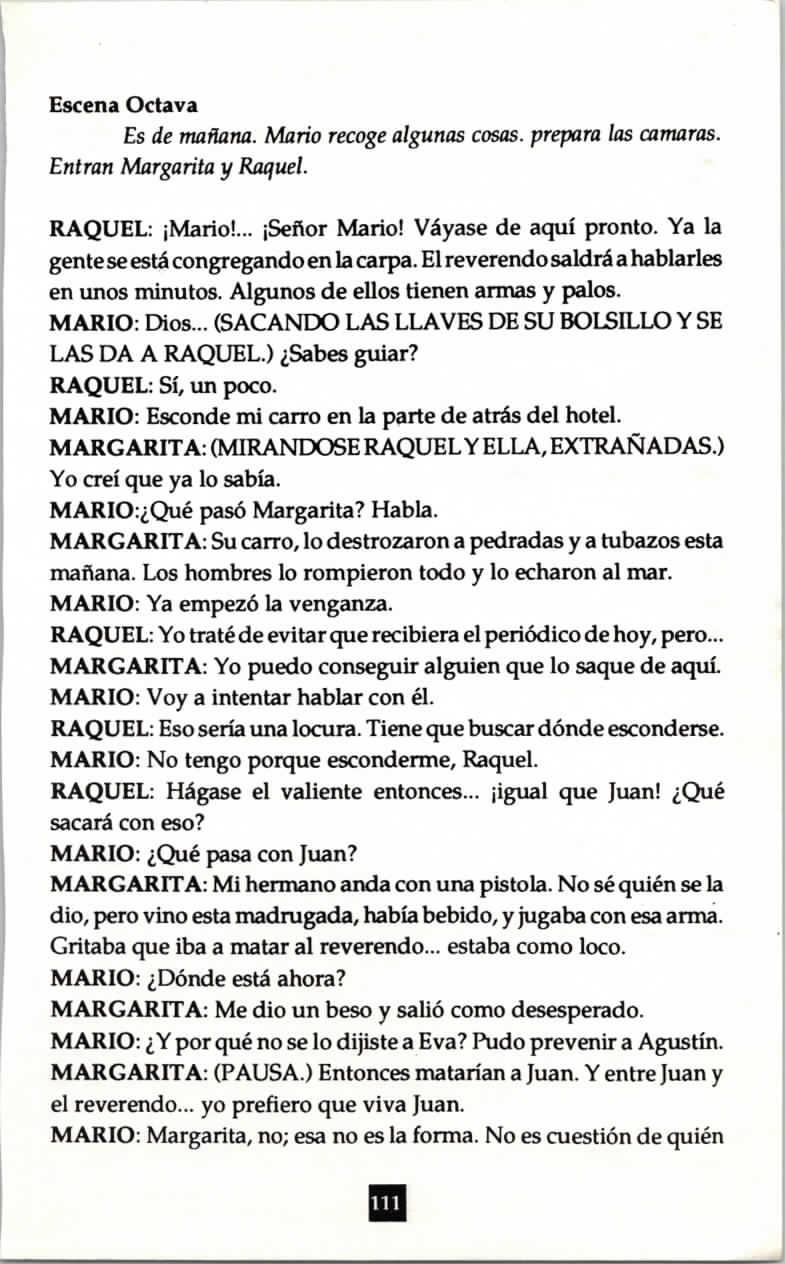 Escena Octava

Es de mañana. Mario recoge algunas cosas. prepara las camaras. Entran Margarita y Raquel.

RAQUEL: ¡Mario!... ¡Señor Mario! Váyase de aquí pronto. Ya la gente se está congregando en la carpa. El reverendo saldrá a hablarles en unos minutos. Algunos de ellos tienen armas y palos.
MARIO: Dios... (SACANDO LAS LLAVES DE SU BOLSILLO Y SE LAS DA A RAQUEL.) ¿Sabes guiar?
RAQUEL: Sí, un poco.
MARIO: Esconde mi carro en la parte de atrás del hotel.
MARGARITA: (MIRANDOSE RAQUEL Y ELLA, EXTRAÑADAS.) Yo creí que ya lo sabía.
MARIO:¿Qué pasó Margarita? Habla.
MARGARITA: Su carro, lo destrozaron a pedradas y a tubazos esta mañana. Los hombres lo rompieron todo y lo echaron al mar.
MARIO: Ya empezó la venganza.
RAQUEL: Yo traté de evitar que recibiera el periódico de hoy, pero...
MARGARITA: Yo puedo conseguir alguien que lo saque de aquí.
MARIO: Voy a intentar hablar con él.
RAQUEL: Eso sería una locura. Tiene que buscar dónde esconderse.
MARIO: No tengo porque esconderme, Raquel.
RAQUEL: Hágase el valiente entonces... ¡igual que Juan! ¿Qué sacará con eso?
MARIO: ¿Qué pasa con Juan?
MARGARITA: Mi hermano anda con una pistola. No sé quién se la dio, pero vino esta madrugada, había bebido, y jugaba con esa arma. Gritaba que iba a matar al reverendo... estaba como loco.
MARIO: ¿Dónde está ahora?
MARGARITA: Me dio un beso y salió como desesperado.
MARIO: ¿Y por qué no se lo dijiste a Eva? Pudo prevenir a Agustín.
MARGARITA: (PAUSA.) Entonces matarían a Juan. Y entre Juan y el reverendo... yo prefiero que viva Juan.
MARIO: Margarita, no; esa no es la forma. No es cuestión de quién

111